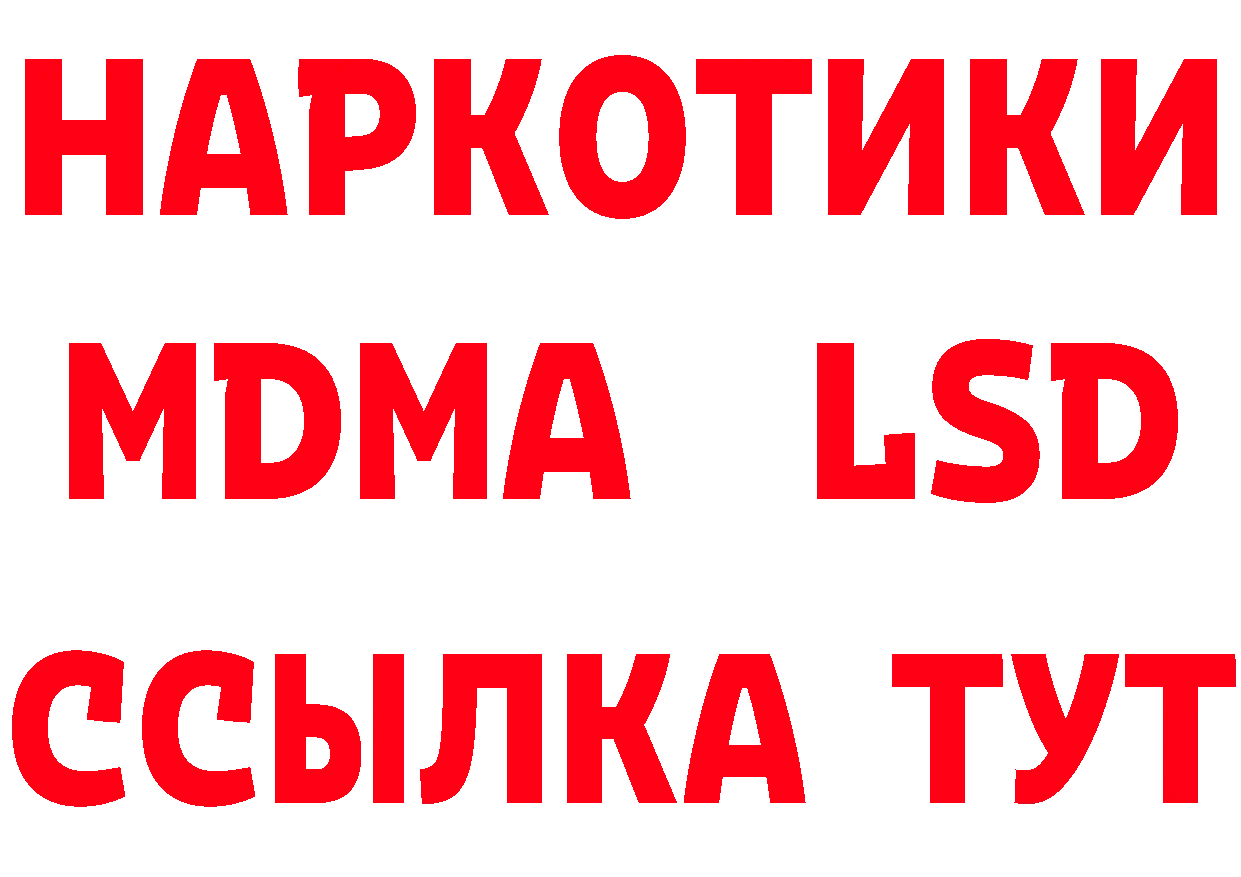 НАРКОТИКИ
MDMA LSD
ССЫЛКА ТУТ